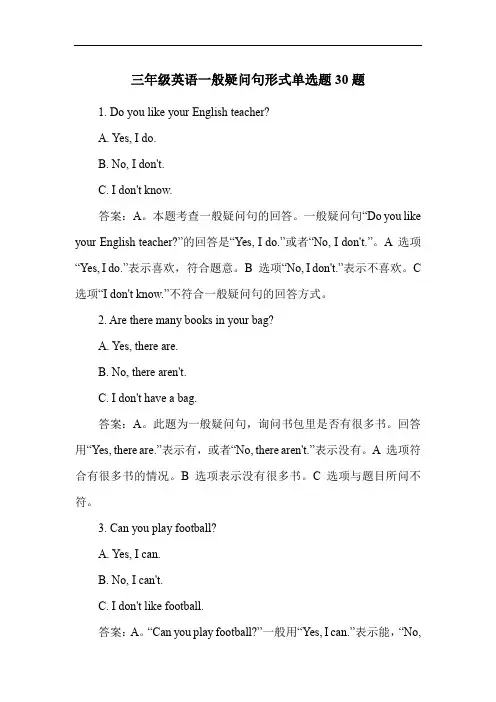 三年级英语一般疑问句形式单选题 30 题

1. Do you like your English teacher?

A. Yes, I do.

B. No, I don't.

C. I don't know.

答案：A。本题考查一般疑问句的回答。一般疑问句“Do you like your English teacher?”的回答是“Yes, I do.”或者“No, I don't.”。A 选项“Yes, I do.”表示喜欢，符合题意。B 选项“No, I don't.”表示不喜欢。C 选项“I don't know.”不符合一般疑问句的回答方式。

2. Are there many books in your bag?

A. Yes, there are.

B. No, there aren't.

C. I don't have a bag.

答案：A。此题为一般疑问句，询问书包里是否有很多书。回答用“Yes, there are.”表示有，或者“No, there aren't.”表示没有。A 选项符合有很多书的情况。B 选项表示没有很多书。C 选项与题目所问不符。

3. Can you play football?

A. Yes, I can.

B. No, I can't.

C. I don't like football.

答案：A。“Can you play football?”一般用“Yes, I can.”表示能，“No,